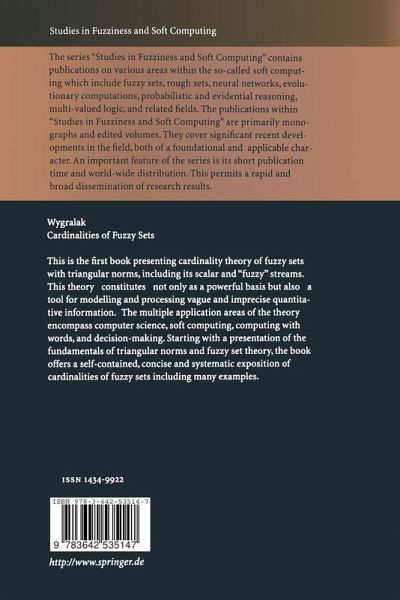 Studies in Fuzziness and Soft Computing

The series "Studies in Fuzziness and Soft Computing" contains publications on various areas within the so-called soft computing which include fuzzy sets, rough sets, neural networks, evolutionary computations, probabilistic and evidential reasoning, multi-valued logic, and related fields. The publications within "Studies in Fuzziness and Soft Computing" are primarily monographs and edited volumes. They cover significant recent developments in the field, both of a foundational and applicable character. An important feature of the series is its short publication time and world-wide distribution. This permits a rapid and broad dissemination of research results.

Wygralak
Cardinalities of Fuzzy Sets

This is the first book presenting cardinality theory of fuzzy sets with triangular norms, including its scalar and "fuzzy" streams. This theory constitutes not only as a powerful basis but also a tool for modelling and processing vague and imprecise quantitative information. The multiple application areas of the theory encompass computer science, soft computing, computing with words, and decision-making. Starting with a presentation of the fundamentals of triangular norms and fuzzy set theory, the book offers a self-contained, concise and systematic exposition of cardinalities of fuzzy sets including many examples.

ISSN 1434-9922

ISBN 978-3-642-53514-7

9 783642 535147

http://www.springer.de